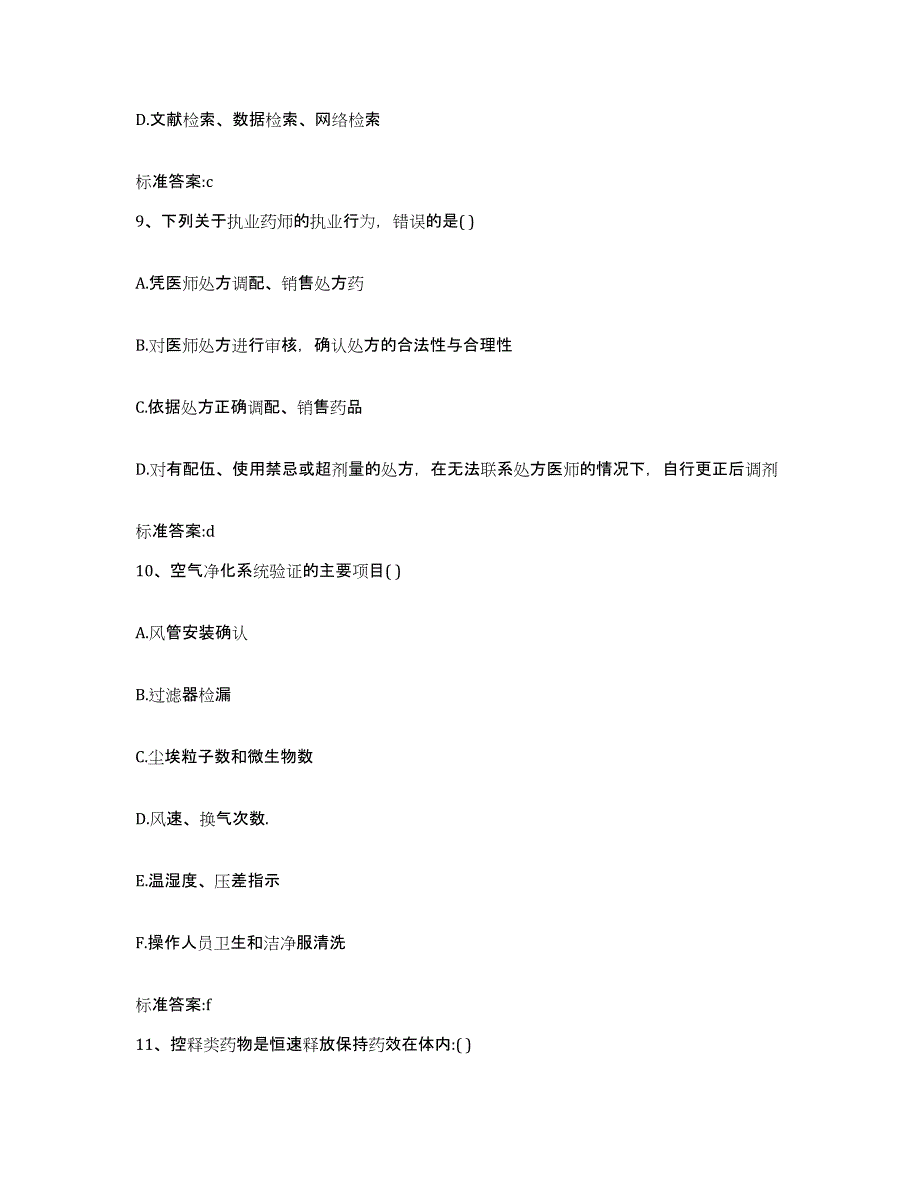 D.文献检索、数据检索、网络检索

标准答案:c

9、下列关于执业药师的执业行为，错误的是( )

A.凭医师处方调配、销售处方药

B.对医师处方进行审核，确认处方的合法性与合理性

C.依据处方正确调配、销售药品

D.对有配伍、使用禁忌或超剂量的处方，在无法联系处方医师的情况下，自行更正后调剂

标准答案:d

10、空气净化系统验证的主要项目( )

A.风管安装确认

B.过滤器检漏

C.尘埃粒子数和微生物数

D.风速、换气次数.

E.温湿度、压差指示

F.操作人员卫生和洁净服清洗

标准答案:f

11、控释类药物是恒速释放保持药效在体内:( )